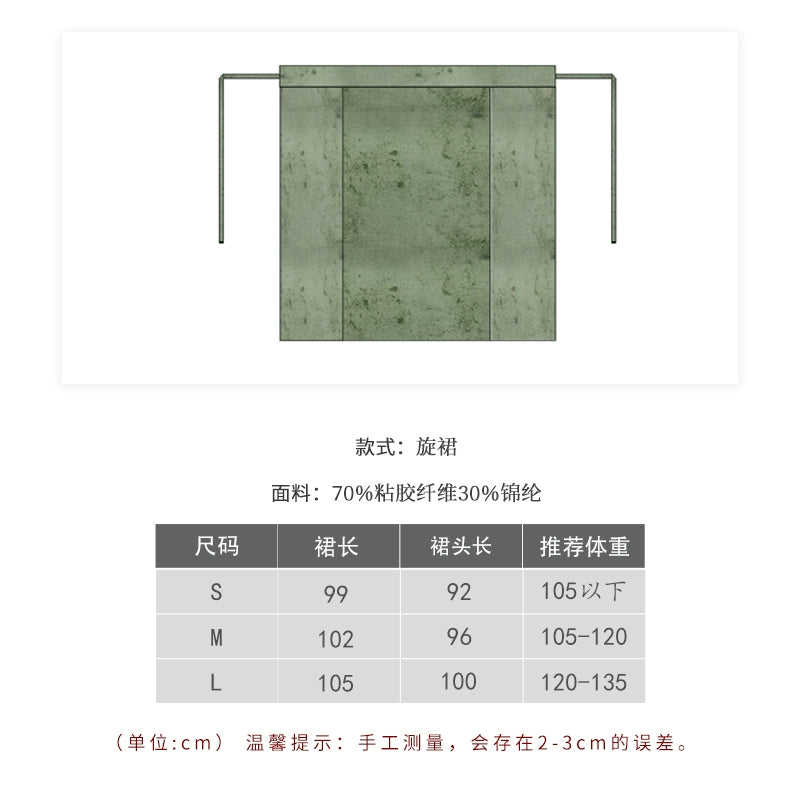 款式：旋裙

面料：70%粘胶纤维30%锦纶

| 尺码 | 裙长 | 裙头长 | 推荐体重 |
|---|---|---|---|
| S | 99 | 92 | 105以下 |
| M | 102 | 96 | 105-120 |
| L | 105 | 100 | 120-135 |

（单位:cm） 温馨提示：手工测量，会存在2-3cm的误差。